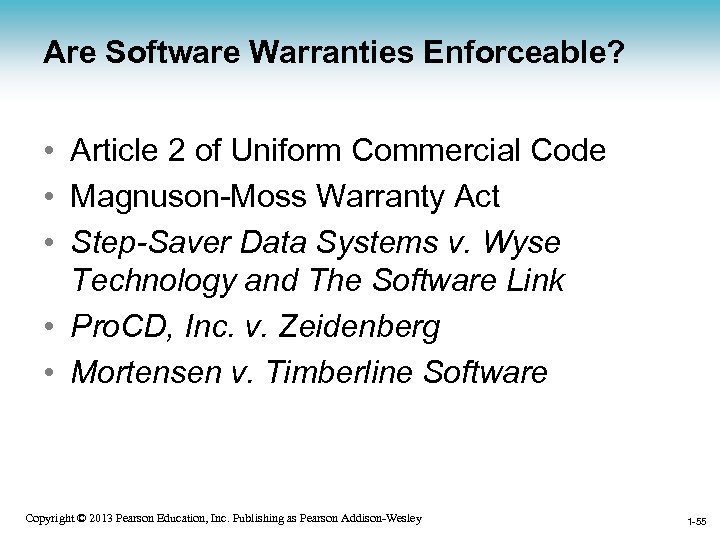 Are Software Warranties Enforceable?

• Article 2 of Uniform Commercial Code
• Magnuson-Moss Warranty Act
• Step-Saver Data Systems v. Wyse Technology and The Software Link
• ProCD, Inc. v. Zeidenberg
• Mortensen v. Timberline Software

Copyright © 2013 Pearson Education, Inc. Publishing as Pearson Addison-Wesley

1-55